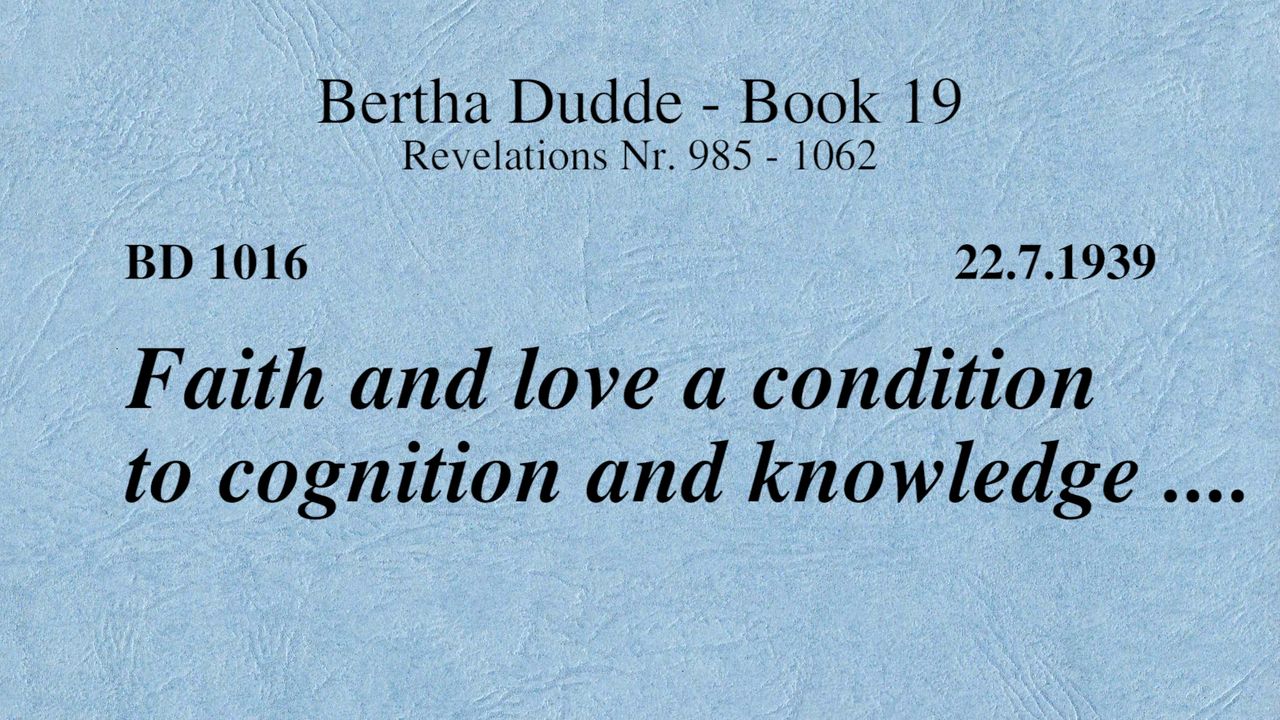 Bertha Dudde - Book 19
Revelations Nr. 985 - 1062

BD 1016 22.7.1939

Faith and love a condition to cognition and knowledge ....